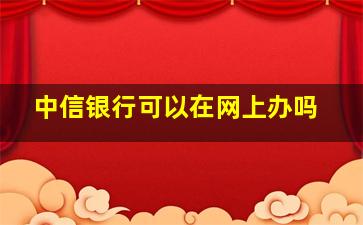 中信银行可以在网上办吗